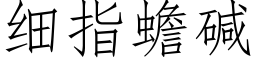 细指蟾碱